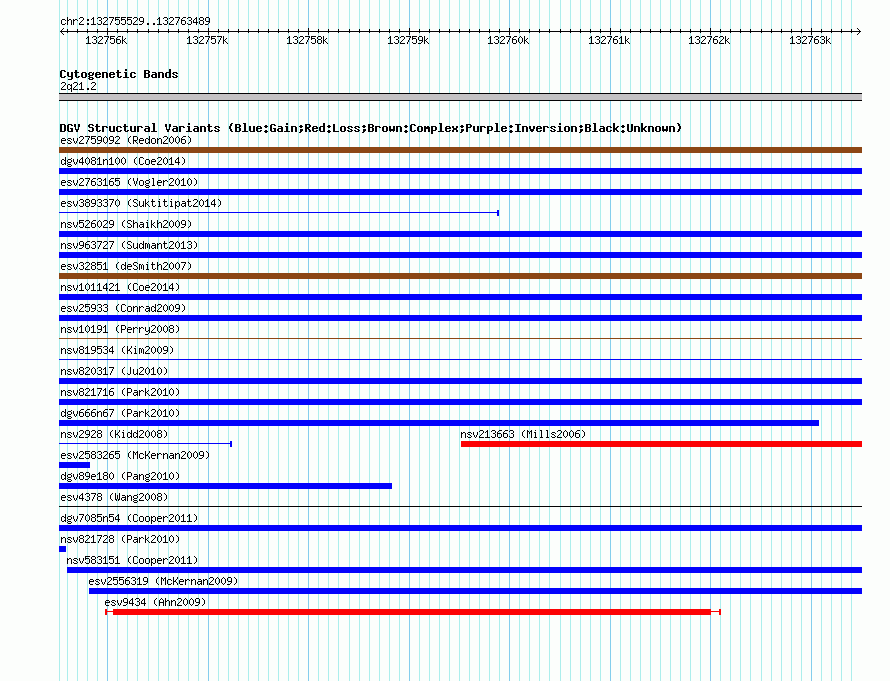 chr2:132755529..132763489

132756k 132757k 132758k 132759k 132760k 132761k 132762k 132763k

Cytogenetic Bands
2q21.2

DGV Structural Variants (Blue:Gain;Red:Loss;Brown:Complex;Purple:Inversion;Black:Unknown)
esv2759092 (Redon2006)
dgv4081n100 (Coe2014)
esv2763165 (Vogler2010)
esv3893370 (Suktitipat2014)
nsv526029 (Shaikh2009)
nsv963727 (Sudmant2013)
esv32851 (deSmith2007)
nsv1011421 (Coe2014)
esv25933 (Conrad2009)
nsv10191 (Perry2008)
nsv819534 (Kim2009)
nsv820317 (Ju2010)
nsv821716 (Park2010)
dgv666n67 (Park2010)
nsv2928 (Kidd2008)
nsv213663 (Mills2006)
esv2583265 (McKernan2009)
dgv89e180 (Pang2010)
esv4378 (Wang2008)
dgv7085n54 (Cooper2011)
nsv821728 (Park2010)
nsv583151 (Cooper2011)
esv2556319 (McKernan2009)
esv9434 (Ahn2009)